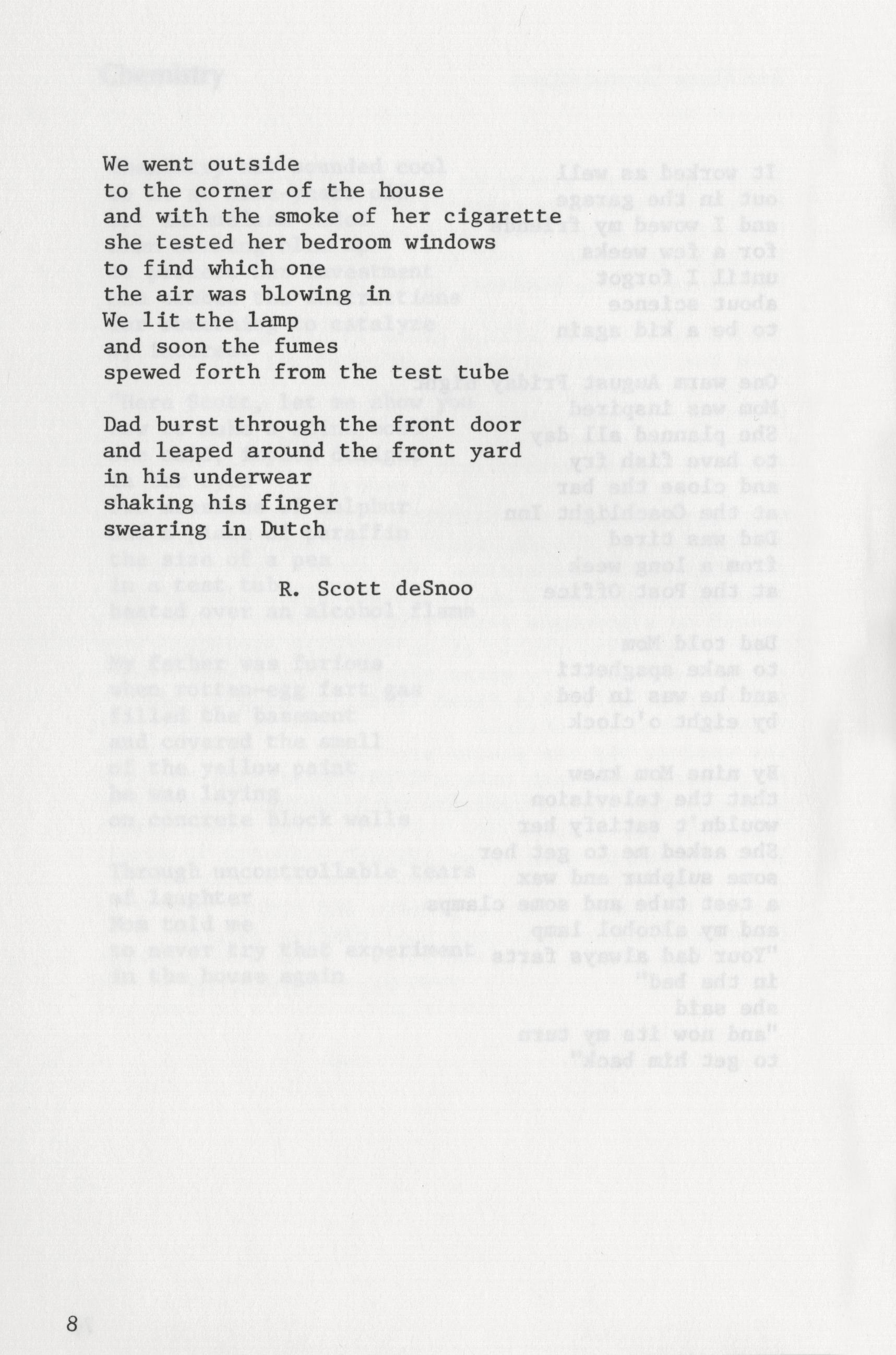 We went outside
to the corner of the house
and with the smoke of her cigarette
she tested her bedroom windows
to find which one
the air was blowing in
We lit the lamp
and soon the fumes
spewed forth from the test tube

Dad burst through the front door
and leaped around the front yard
in his underwear
shaking his finger
swearing in Dutch

R. Scott deSnoo

8